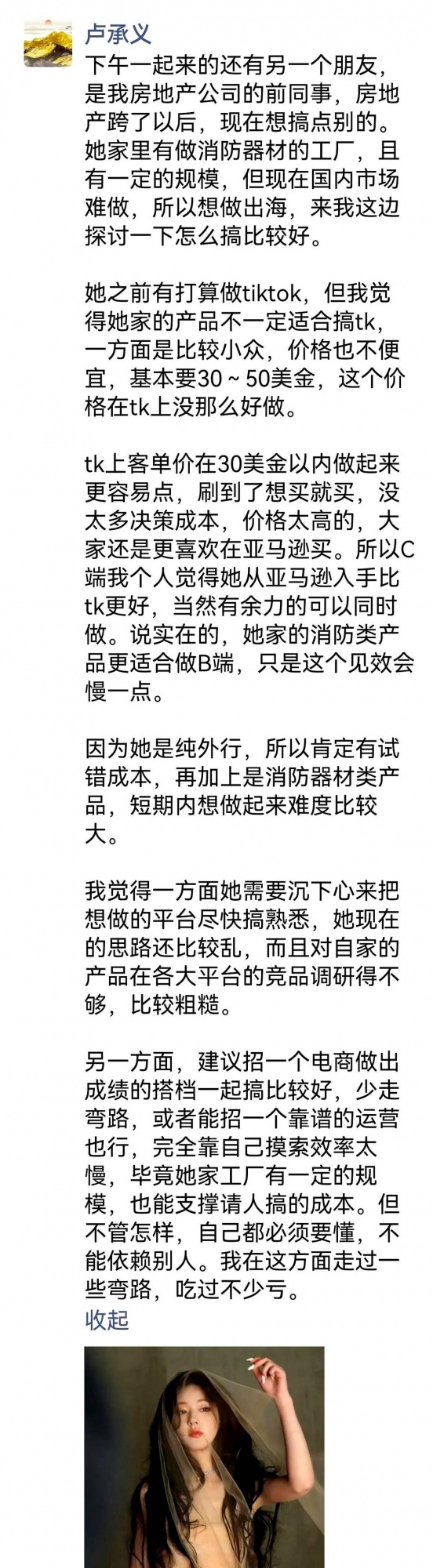 卢承义

下午一起来的还有另一个朋友，是我房地产公司的前同事，房地产跨了以后，现在想搞点别的。她家里有做消防器材的工厂，且有一定的规模，但现在国内市场难做，所以想做出海，来我这边探讨一下怎么搞比较好。

她之前有打算做tiktok，但我觉得她家的产品不一定适合搞tk，一方面是比较小众，价格也不便宜，基本要30 ~ 50美金，这个价格在tk上没那么好做。

tk上客单价在30美金以内做起来更容易点，刷到了想买就买，没太多决策成本，价格太高的，大家还是更喜欢在亚马逊买。所以C端我个人觉得她从亚马逊入手比tk更好，当然有余力的可以同时做。说实在的，她家的消防类产品更适合做B端，只是这个见效会慢一点。

因为她是纯外行，所以肯定有试错成本，再加上是消防器材类产品，短期内想做起来难度比较大。

我觉得一方面她需要沉下心来把想做的平台尽快搞熟悉，她现在的思路还比较乱，而且对自家的产品在各大平台的竞品调研得不够，比较粗糙。

另一方面，建议招一个电商做出成绩的搭档一起搞比较好，少走弯路，或者能招一个靠谱的运营也行，完全靠自己摸索效率太慢，毕竟她家工厂有一定的规模，也能支撑请人搞的成本。但不管怎样，自己都必须要懂，不能依赖别人。我在这方面走过一些弯路，吃过不少亏。

收起